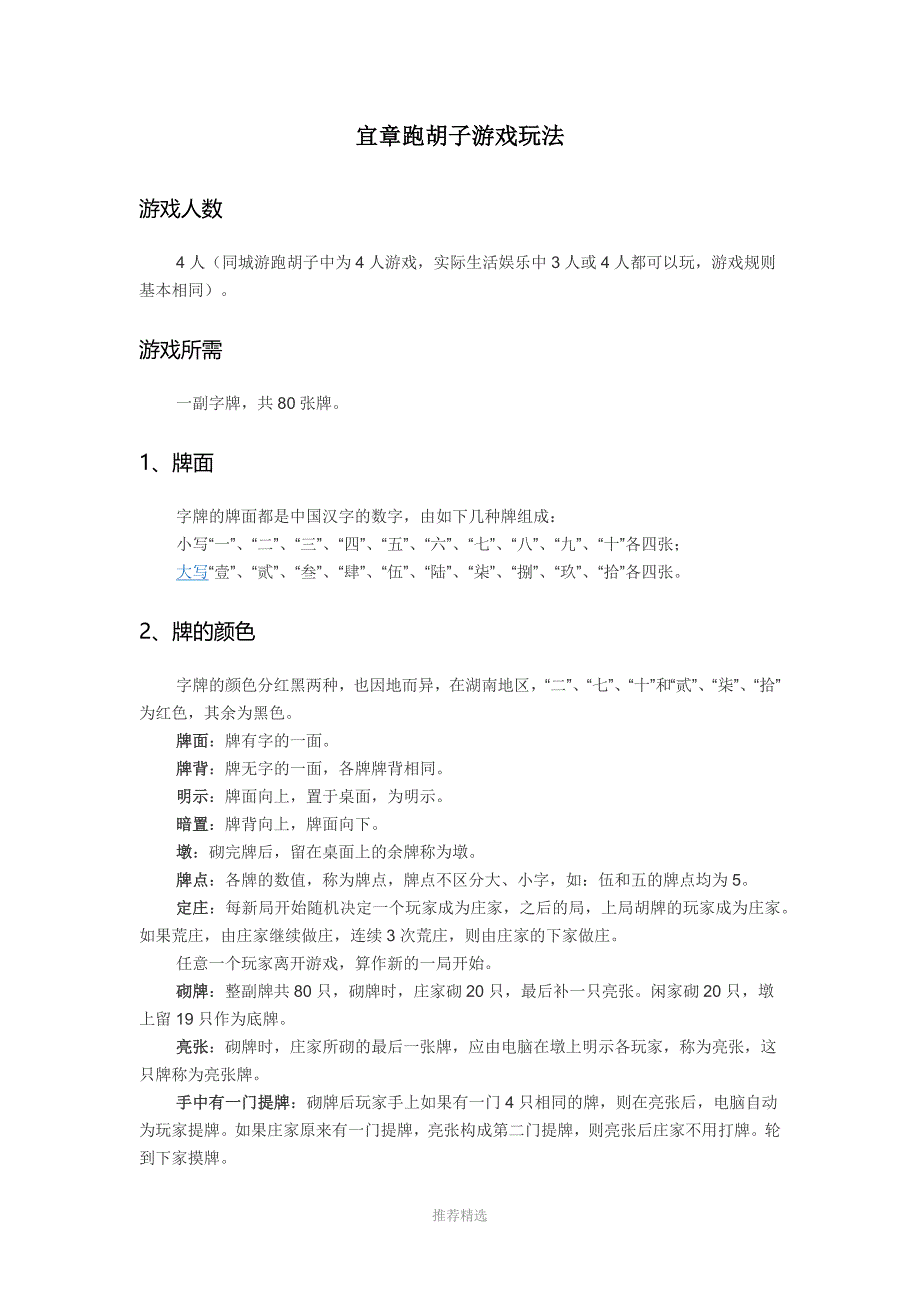 宜章跑胡子游戏玩法

游戏人数

4 人（同城游跑胡子中为 4 人游戏，实际生活娱乐中 3 人或 4 人都可以玩，游戏规则基本相同）。

游戏所需

一副字牌，共 80 张牌。

1、牌面

字牌的牌面都是中国汉字的数字，由如下几种牌组成：
小写“一”、“二”、“三”、“四”、“五”、“六”、“七”、“八”、“九”、“十”各四张；
大写“壹”、“贰”、“叁”、“肆”、“伍”、“陆”、“柒”、“捌”、“玖”、“拾”各四张。

2、牌的颜色

字牌的颜色分红黑两种，也因地而异，在湖南地区，“二”、“七”、“十”和“贰”、“柒”、“拾”为红色，其余为黑色。

牌面：牌有字的一面。

牌背：牌无字的一面，各牌牌背相同。

明示：牌面向上，置于桌面，为明示。

暗置：牌背向上，牌面向下。

墩：砌完牌后，留在桌面上的余牌称为墩。

牌点：各牌的数值，称为牌点，牌点不区分大、小字，如：伍和五的牌点均为 5。

定庄：每新局开始随机决定一个玩家成为庄家，之后的局，上局胡牌的玩家成为庄家。如果荒庄，由庄家继续做庄，连续 3 次荒庄，则由庄家的下家做庄。

任意一个玩家离开游戏，算作新的一局开始。

砌牌：整副牌共 80 只，砌牌时，庄家砌 20 只，最后补一只亮张。闲家砌 20 只，墩上留 19 只作为底牌。

亮张：砌牌时，庄家所砌的最后一张牌，应由电脑在墩上明示各玩家，称为亮张，这只牌称为亮张牌。

手中有一门提牌：砌牌后玩家手上如果有一门 4 只相同的牌，则在亮张后，电脑自动为玩家提牌。如果庄家原来有一门提牌，亮张构成第二门提牌，则亮张后庄家不用打牌。轮到下家摸牌。

推荐精选